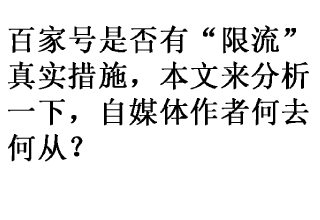 百家号是否有“限流”真实措施，本文来分析一下，自媒体作者何去何从？